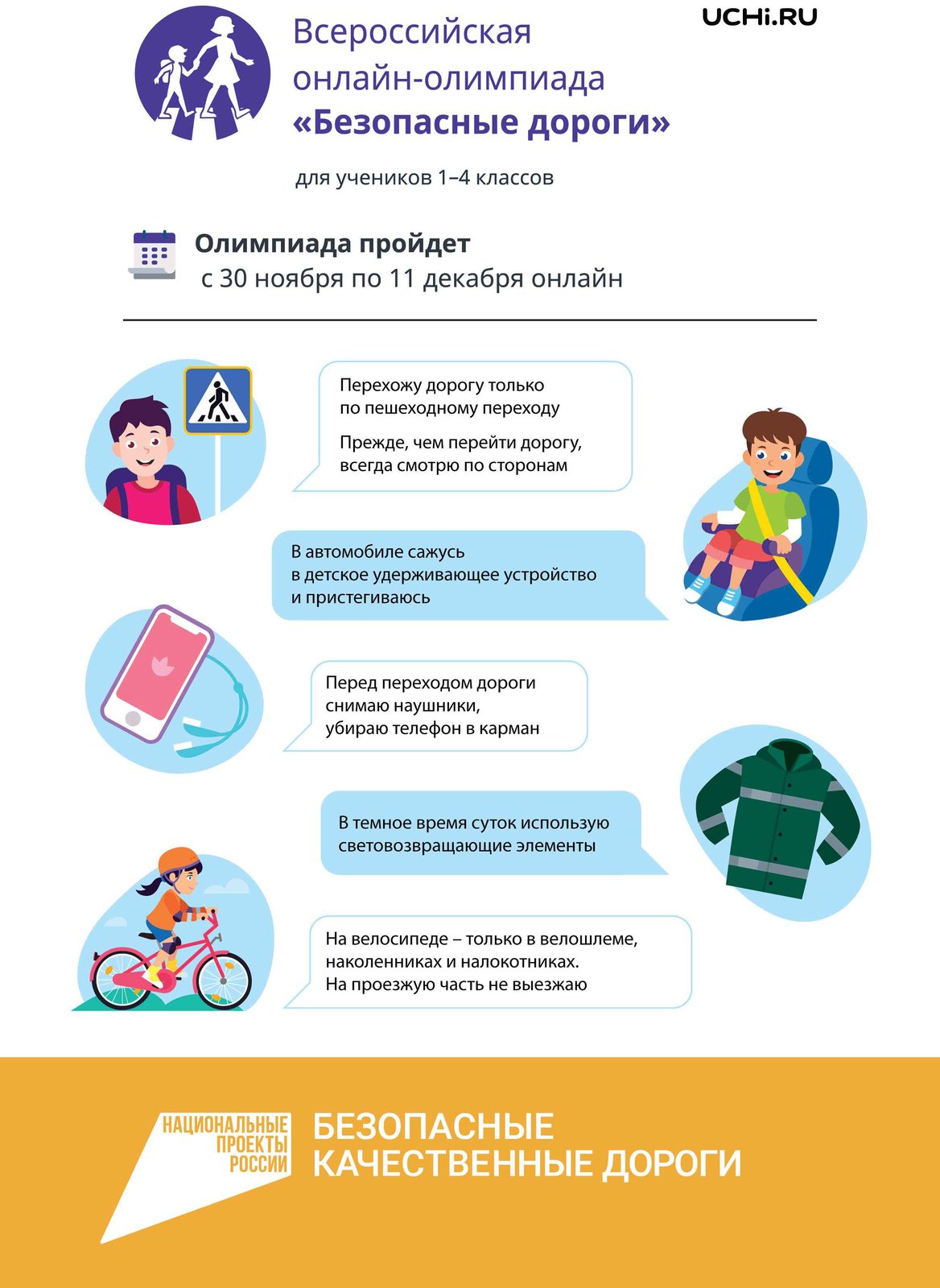 UCHi.RU

Всероссийская онлайн-олимпиада «Безопасные дороги»

для учеников 1–4 классов

Олимпиада пройдет
с 30 ноября по 11 декабря онлайн

Перехожу дорогу только по пешеходному переходу

Прежде, чем перейти дорогу, всегда смотрю по сторонам

В автомобиле сажусь в детское удерживающее устройство и пристегиваюсь

Перед переходом дороги снимаю наушники, убираю телефон в карман

В темное время суток использую световозвращающие элементы

На велосипеде – только в велошлеме, наколенниках и налокотниках.
На проезжую часть не выезжаю

НАЦИОНАЛЬНЫЕ ПРОЕКТЫ РОССИИ

БЕЗОПАСНЫЕ КАЧЕСТВЕННЫЕ ДОРОГИ